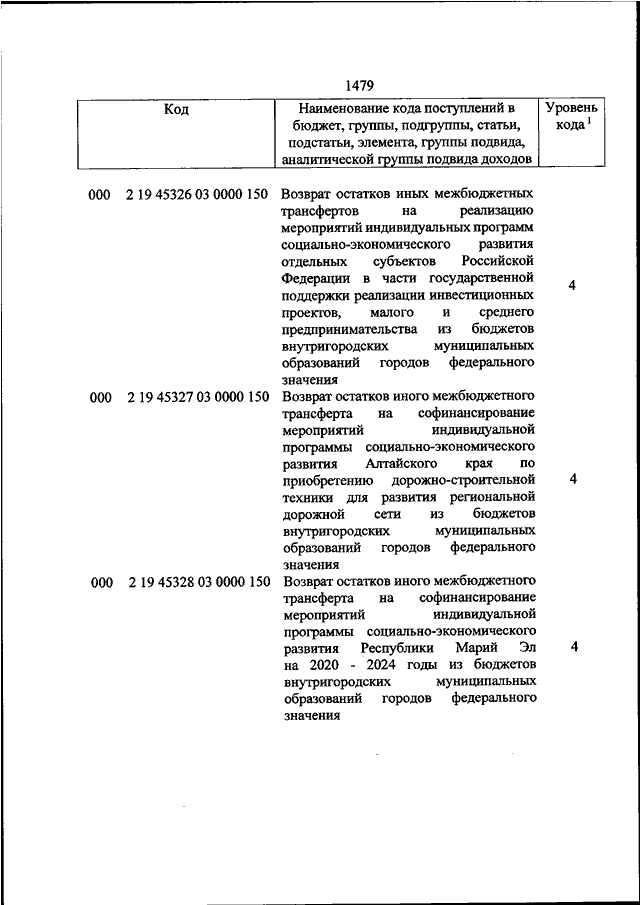 1479

| Код | Наименование кода поступлений в бюджет, группы, подгруппы, статьи, подстатьи, элемента, группы подвида, аналитической группы подвида доходов | Уровень кода $^1$ |
|---|---|---|
| 000 2 19 45326 03 0000 150 | Возврат остатков иных межбюджетных трансфертов на реализацию мероприятий индивидуальных программ социально-экономического развития отдельных субъектов Российской Федерации в части государственной поддержки реализации инвестиционных проектов, малого и среднего предпринимательства из бюджетов внутригородских муниципальных образований городов федерального значения | 4 |
| 000 2 19 45327 03 0000 150 | Возврат остатков иного межбюджетного трансферта на софинансирование мероприятий индивидуальной программы социально-экономического развития Алтайского края по приобретению дорожно-строительной техники для развития региональной дорожной сети из бюджетов внутригородских муниципальных образований городов федерального значения | 4 |
| 000 2 19 45328 03 0000 150 | Возврат остатков иного межбюджетного трансферта на софинансирование мероприятий индивидуальной программы социально-экономического развития Республики Марий Эл на 2020 - 2024 годы из бюджетов внутригородских муниципальных образований городов федерального значения | 4 |